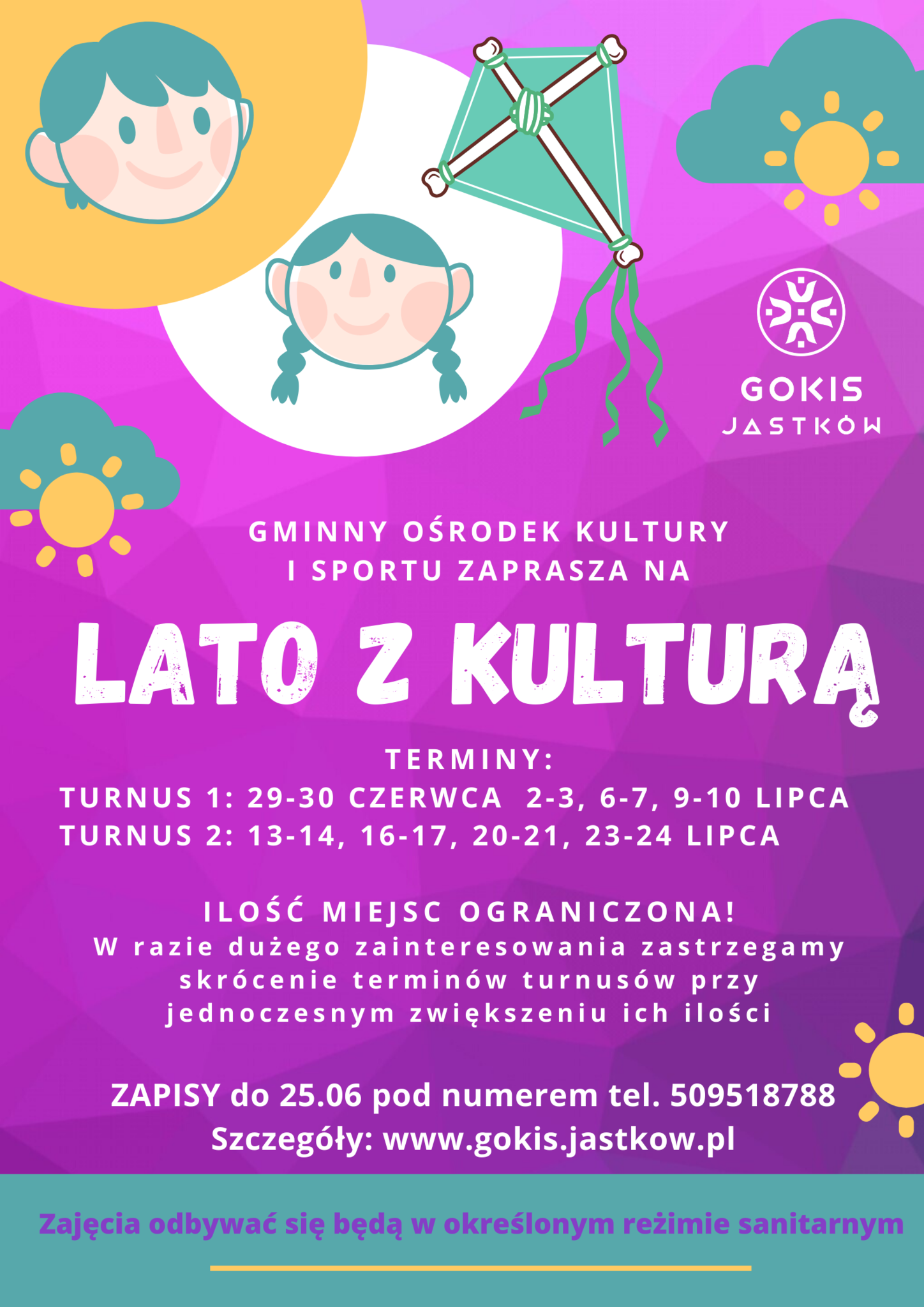 GOKIS
JASTKÓW

GMINNY OŚRODEK KULTURY
I SPORTU ZAPRASZA NA

LATO Z KULTURĄ

TERMINY:
TURNUS 1: 29-30 CZERWCA 2-3, 6-7, 9-10 LIPCA
TURNUS 2: 13-14, 16-17, 20-21, 23-24 LIPCA

ILOŚĆ MIEJSC OGRANICZONA!
W razie dużego zainteresowania zastrzegamy skrócenie terminów turnusów przy jednoczesnym zwiększeniu ich ilości

ZAPISY do 25.06 pod numerem tel. 509518788
Szczegóły: www.gokis.jastkow.pl

Zajęcia odbywać się będą w określonym reżimie sanitarnym